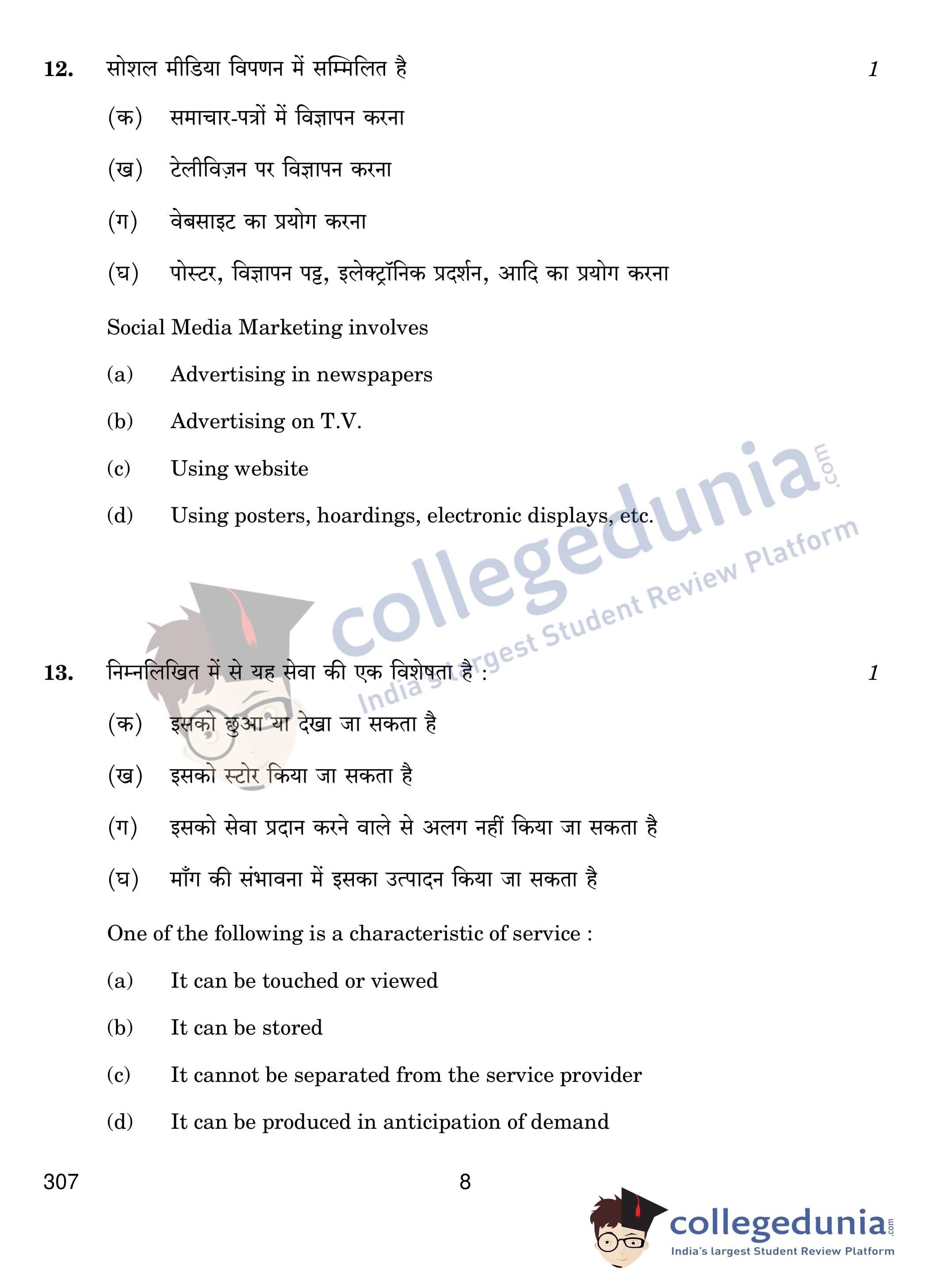 12. सोशल मीडिया विपणन में सम्मिलित है 1

(क) समाचार-पत्रों में विज्ञापन करना

(ख) टेलीविज़न पर विज्ञापन करना

(ग) वेबसाइट का प्रयोग करना

(घ) पोस्टर, विज्ञापन पट्ट, इलेक्ट्रॉनिक प्रदर्शन, आदि का प्रयोग करना

Social Media Marketing involves

(a) Advertising in newspapers

(b) Advertising on T.V.

(c) Using website

(d) Using posters, hoardings, electronic displays, etc.

collegedunia.com
India's largest Student Review Platform

13. निम्नलिखित में से यह सेवा की एक विशेषता है : 1

(क) इसको छुआ या देखा जा सकता है

(ख) इसको स्टोर किया जा सकता है

(ग) इसको सेवा प्रदान करने वाले से अलग नहीं किया जा सकता है

(घ) माँग की संभावना में इसका उत्पादन किया जा सकता है

One of the following is a characteristic of service :

(a) It can be touched or viewed

(b) It can be stored

(c) It cannot be separated from the service provider

(d) It can be produced in anticipation of demand

307 8

collegedunia.com
India's largest Student Review Platform